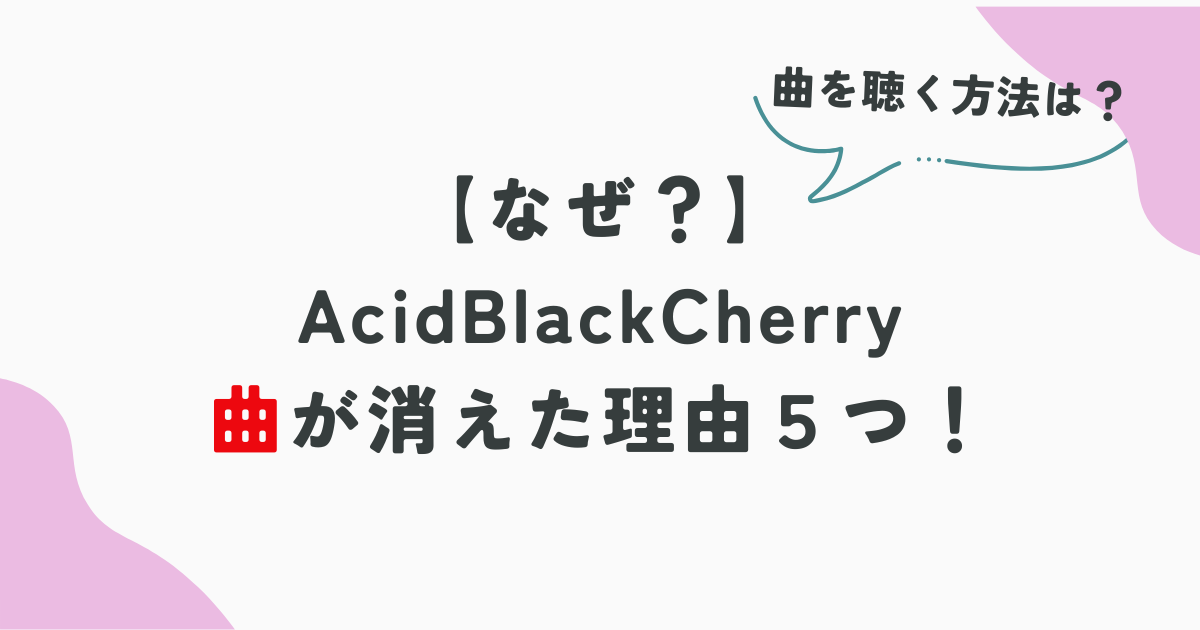 曲を聴く方法は？

【なぜ？】
AcidBlackCherry
曲が消えた理由５つ！